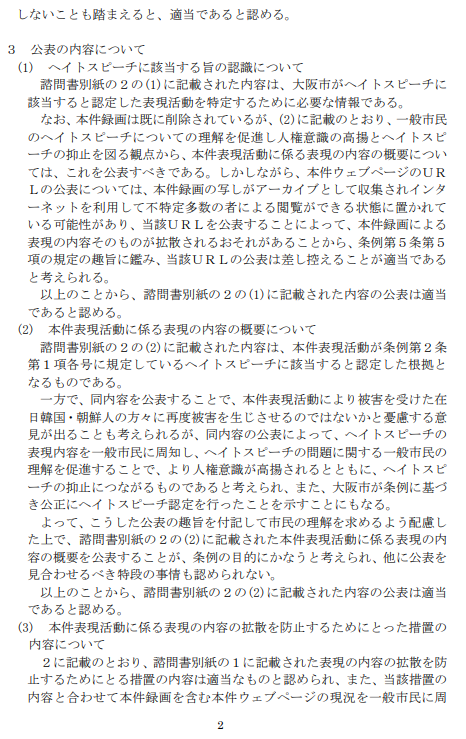 しないことも踏まえると、適当であると認める。

３　公表の内容について

(1)　ヘイトスピーチに該当する旨の認識について

諮問書別紙の２の(1)に記載された内容は、大阪市がヘイトスピーチに該当すると認定した表現活動を特定するために必要な情報である。

なお、本件録画は既に削除されているが、(2)に記載のとおり、一般市民のヘイトスピーチについての理解を促進し人権意識の高揚とヘイトスピーチの抑止を図る観点から、本件表現活動に係る表現の内容の概要については、これを公表すべきである。しかしながら、本件ウェブページのＵＲＬの公表については、本件録画の写しがアーカイブとして収集されインターネットを利用して不特定多数の者による閲覧ができる状態に置かれている可能性があり、当該ＵＲＬを公表することによって、本件録画による表現の内容そのものが拡散されるおそれがあることから、条例第５条第５項の規定の趣旨に鑑み、当該ＵＲＬの公表は差し控えることが適当であると考えられる。

以上のことから、諮問書別紙の２の(1)に記載された内容の公表は適当であると認める。

(2)　本件表現活動に係る表現の内容の概要について

諮問書別紙の２の(2)に記載された内容は、本件表現活動が条例第２条第１項各号に規定しているヘイトスピーチに該当すると認定した根拠となるものである。

一方で、同内容を公表することで、本件表現活動により被害を受けた在日韓国・朝鮮人の方々に再度被害を生じさせるのではないかと憂慮する意見が出ることも考えられるが、同内容の公表によって、ヘイトスピーチの表現内容を一般市民に周知し、ヘイトスピーチの問題に関する一般市民の理解を促進することで、より人権意識が高揚されるとともに、ヘイトスピーチの抑止につながるものであると考えられ、また、大阪市が条例に基づき公正にヘイトスピーチ認定を行ったことを示すことにもなる。

よって、こうした公表の趣旨を付記して市民の理解を求めるよう配慮した上で、諮問書別紙の２の(2)に記載された本件表現活動に係る表現の内容の概要を公表することが、条例の目的にかなうと考えられ、他に公表を見合わせるべき特段の事情も認められない。

以上のことから、諮問書別紙の２の(2)に記載された内容の公表は適当であると認める。

(3)　本件表現活動に係る表現の内容の拡散を防止するためにとった措置の内容について

２に記載のとおり、諮問書別紙の１に記載された表現の内容の拡散を防止するためにとる措置の内容は適当なものと認められ、また、当該措置の内容と合わせて本件録画を含む本件ウェブページの現況を一般市民に周

2